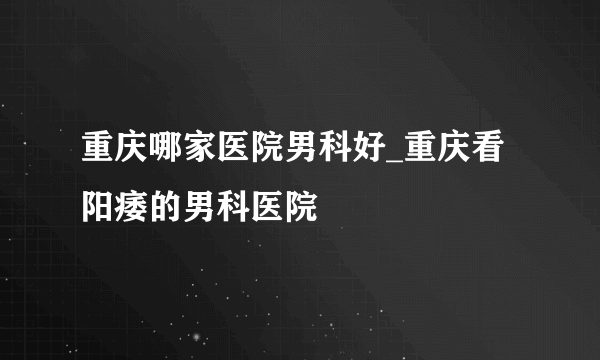 重庆哪家医院男科好_重庆看阳痿的男科医院